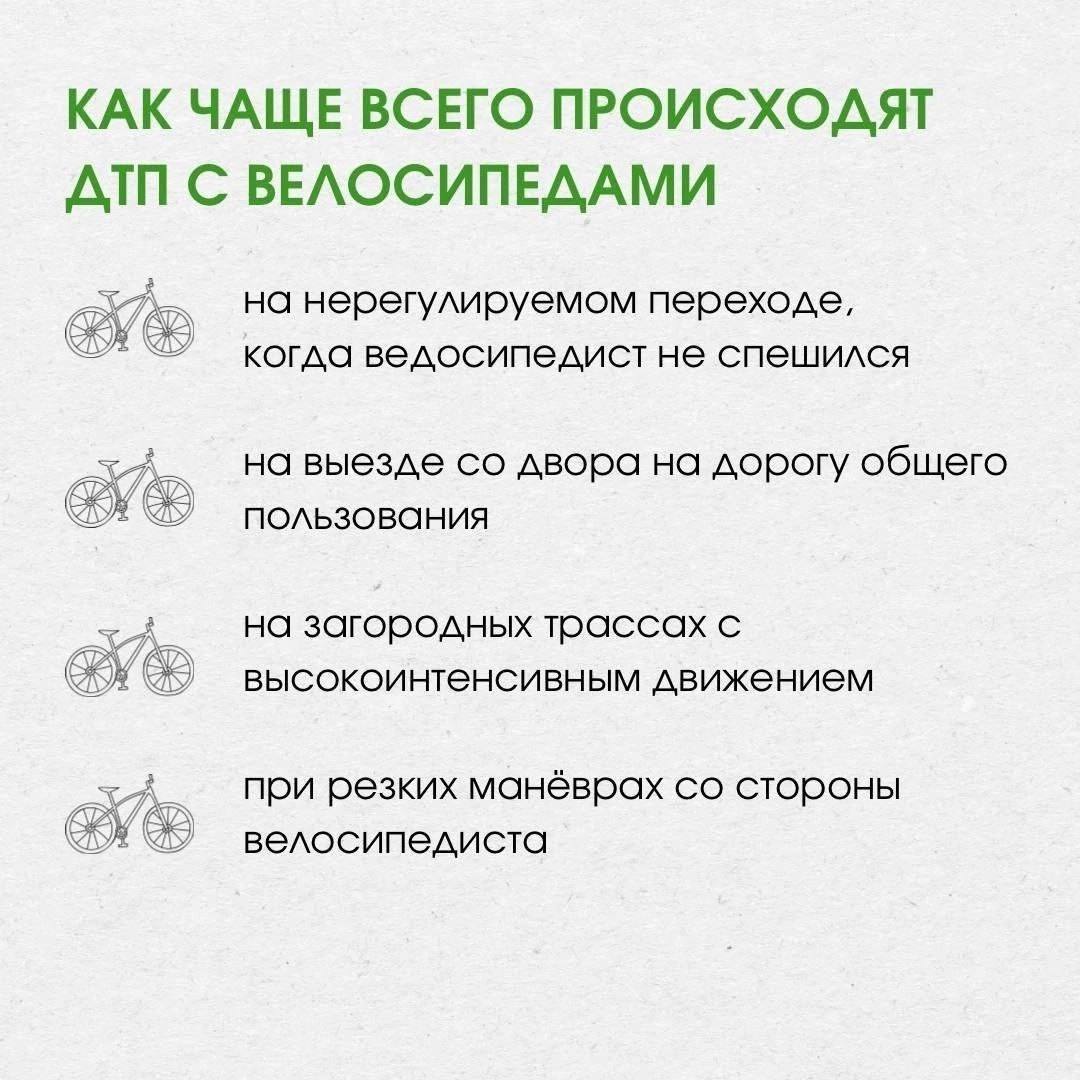 КАК ЧАЩЕ ВСЕГО ПРОИСХОДЯТ ДТП С ВЕЛОСИПЕДАМИ

на нерегулируемом переходе, когда ведосипедист не спешился

на выезде со двора на дорогу общего пользования

на загородных трассах с высокоинтенсивным движением

при резких манёврах со стороны велосипедиста